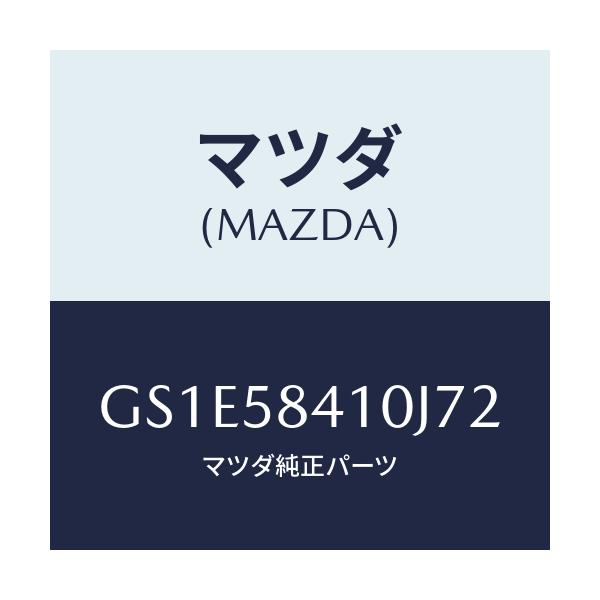 マツダ
(MAZDA)

GS1E58410J72
マツダ純正パーツ